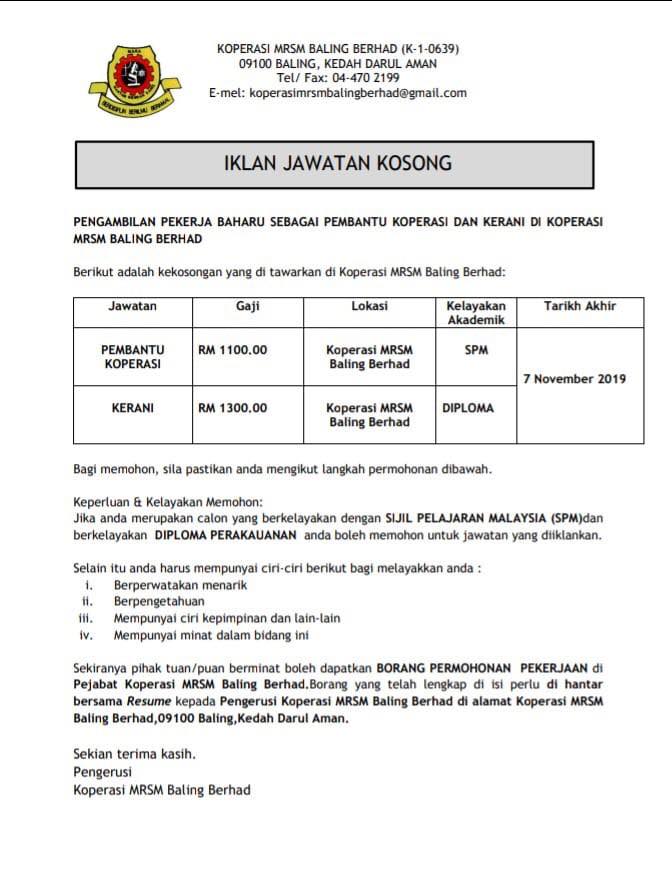 KOPERASI MRSM BALING BERHAD (K-1-0639)
09100 BALING, KEDAH DARUL AMAN
Tel/ Fax: 04-470 2199
E-mel: koperasimrsmbalingberhad@gmail.com

IKLAN JAWATAN KOSONG

PENGAMBILAN PEKERJA BAHARU SEBAGAI PEMBANTU KOPERASI DAN KERANI DI KOPERASI MRSM BALING BERHAD

Berikut adalah kekosongan yang di tawarkan di Koperasi MRSM Baling Berhad:

| Jawatan | Gaji | Lokasi | Kelayakan Akademik | Tarikh Akhir |
|---|---|---|---|---|
| PEMBANTU KOPERASI | RM 1100.00 | Koperasi MRSM Baling Berhad | SPM | 7 November 2019 |
| KERANI | RM 1300.00 | Koperasi MRSM Baling Berhad | DIPLOMA | |

Bagi memohon, sila pastikan anda mengikut langkah permohonan dibawah.

Keperluan & Kelayakan Memohon:
Jika anda merupakan calon yang berkelayakan dengan SIJIL PELAJARAN MALAYSIA (SPM)dan berkelayakan DIPLOMA PERAKAUANAN anda boleh memohon untuk jawatan yang diiklankan.

Selain itu anda harus mempunyai ciri-ciri berikut bagi melayakkan anda :
i. Berperwatakan menarik
ii. Berpengetahuan
iii. Mempunyai ciri kepimpinan dan lain-lain
iv. Mempunyai minat dalam bidang ini

Sekiranya pihak tuan/puan berminat boleh dapatkan BORANG PERMOHONAN PEKERJAAN di Pejabat Koperasi MRSM Baling Berhad.Borang yang telah lengkap di isi perlu di hantar bersama Resume kepada Pengerusi Koperasi MRSM Baling Berhad di alamat Koperasi MRSM Baling Berhad,09100 Baling,Kedah Darul Aman.

Sekian terima kasih.
Pengerusi
Koperasi MRSM Baling Berhad